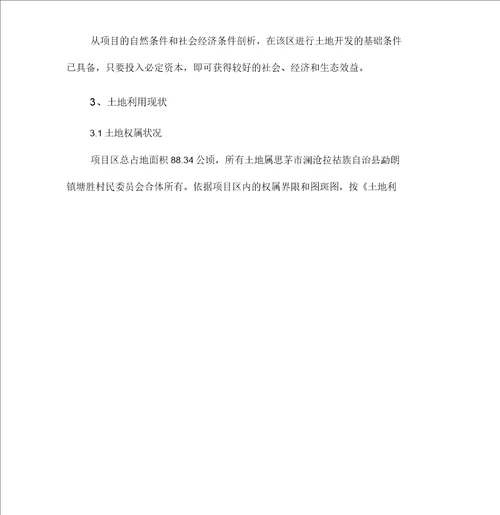 从项目的自然条件和社会经济条件剖析，在该区进行土地开发的基础条件已具备，只要投入必定资本，即可获得较好的社会、经济和生态效益。

3、土地利用现状

3.1 土地权属状况

项目区总占地面积 88.34 公顷，所有土地属思茅市澜沧拉祜族自治县勐朗镇塘胜村民委员会合体所有。依据项目区内的权属界限和图斑图，按《土地利